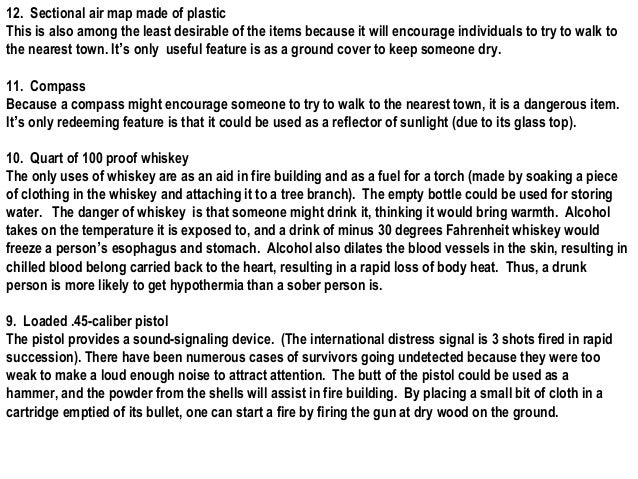 12. Sectional air map made of plastic
This is also among the least desirable of the items because it will encourage individuals to try to walk to the nearest town. It's only useful feature is as a ground cover to keep someone dry.

11. Compass
Because a compass might encourage someone to try to walk to the nearest town, it is a dangerous item. It's only redeeming feature is that it could be used as a reflector of sunlight (due to its glass top).

10. Quart of 100 proof whiskey
The only uses of whiskey are as an aid in fire building and as a fuel for a torch (made by soaking a piece of clothing in the whiskey and attaching it to a tree branch). The empty bottle could be used for storing water. The danger of whiskey is that someone might drink it, thinking it would bring warmth. Alcohol takes on the temperature it is exposed to, and a drink of minus 30 degrees Fahrenheit whiskey would freeze a person's esophagus and stomach. Alcohol also dilates the blood vessels in the skin, resulting in chilled blood belong carried back to the heart, resulting in a rapid loss of body heat. Thus, a drunk person is more likely to get hypothermia than a sober person is.

9. Loaded .45-caliber pistol
The pistol provides a sound-signaling device. (The international distress signal is 3 shots fired in rapid succession). There have been numerous cases of survivors going undetected because they were too weak to make a loud enough noise to attract attention. The butt of the pistol could be used as a hammer, and the powder from the shells will assist in fire building. By placing a small bit of cloth in a cartridge emptied of its bullet, one can start a fire by firing the gun at dry wood on the ground.